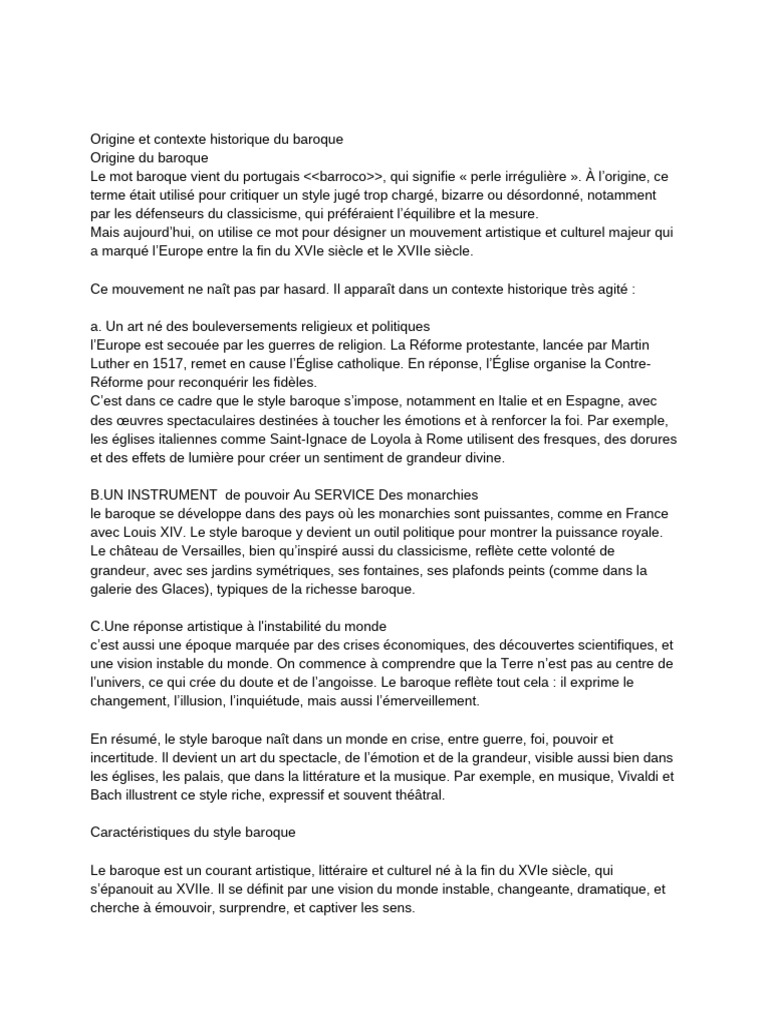 Origine et contexte historique du baroque
Origine du baroque
Le mot baroque vient du portugais <<barroco>>, qui signifie « perle irrégulière ». À l'origine, ce terme était utilisé pour critiquer un style jugé trop chargé, bizarre ou désordonné, notamment par les défenseurs du classicisme, qui préféraient l'équilibre et la mesure.
Mais aujourd'hui, on utilise ce mot pour désigner un mouvement artistique et culturel majeur qui a marqué l'Europe entre la fin du XVIe siècle et le XVIIe siècle.

Ce mouvement ne naît pas par hasard. Il apparaît dans un contexte historique très agité :

a. Un art né des bouleversements religieux et politiques
l'Europe est secouée par les guerres de religion. La Réforme protestante, lancée par Martin Luther en 1517, remet en cause l'Église catholique. En réponse, l'Église organise la Contre-Réforme pour reconquérir les fidèles.
C'est dans ce cadre que le style baroque s'impose, notamment en Italie et en Espagne, avec des œuvres spectaculaires destinées à toucher les émotions et à renforcer la foi. Par exemple, les églises italiennes comme Saint-Ignace de Loyola à Rome utilisent des fresques, des dorures et des effets de lumière pour créer un sentiment de grandeur divine.

B.UN INSTRUMENT de pouvoir Au SERVICE Des monarchies
le baroque se développe dans des pays où les monarchies sont puissantes, comme en France avec Louis XIV. Le style baroque y devient un outil politique pour montrer la puissance royale. Le château de Versailles, bien qu'inspiré aussi du classicisme, reflète cette volonté de grandeur, avec ses jardins symétriques, ses fontaines, ses plafonds peints (comme dans la galerie des Glaces), typiques de la richesse baroque.

C.Une réponse artistique à l'instabilité du monde
c'est aussi une époque marquée par des crises économiques, des découvertes scientifiques, et une vision instable du monde. On commence à comprendre que la Terre n'est pas au centre de l'univers, ce qui crée du doute et de l'angoisse. Le baroque reflète tout cela : il exprime le changement, l'illusion, l'inquiétude, mais aussi l'émerveillement.

En résumé, le style baroque naît dans un monde en crise, entre guerre, foi, pouvoir et incertitude. Il devient un art du spectacle, de l'émotion et de la grandeur, visible aussi bien dans les églises, les palais, que dans la littérature et la musique. Par exemple, en musique, Vivaldi et Bach illustrent ce style riche, expressif et souvent théâtral.

Caractéristiques du style baroque

Le baroque est un courant artistique, littéraire et culturel né à la fin du XVIe siècle, qui s'épanouit au XVIIe. Il se définit par une vision du monde instable, changeante, dramatique, et cherche à émouvoir, surprendre, et captiver les sens.